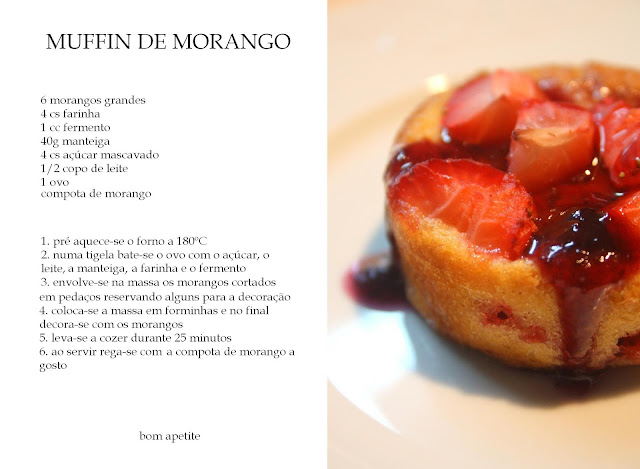 MUFFIN DE MORANGO

6 morangos grandes
4 cs farinha
1 cc fermento
40g manteiga
4 cs açúcar mascavado
1/2 copo de leite
1 ovo
compota de morango

1. pré aquece-se o forno a 180ºC
2. numa tigela bate-se o ovo com o açúcar, o leite, a manteiga, a farinha e o fermento
3. envolve-se na massa os morangos cortados em pedaços reservando alguns para a decoração
4. coloca-se a massa em forminhas e no final decora-se com os morangos
5. leva-se a cozer durante 25 minutos
6. ao servir rega-se com a compota de morango a gosto

bom apetite